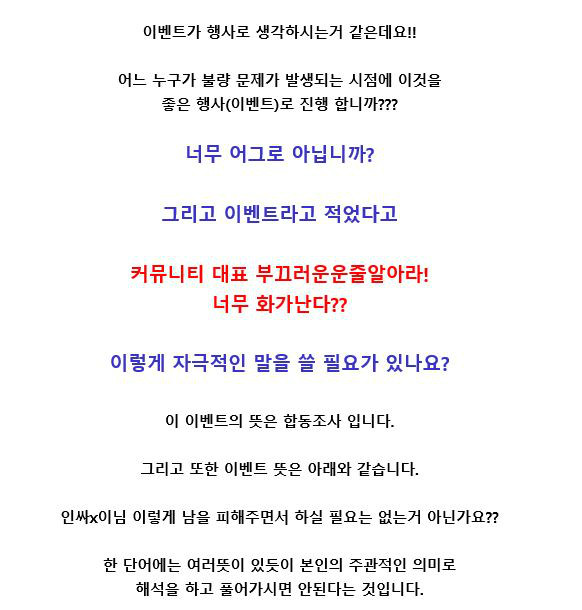 이벤트가 행사로 생각하시는거 같은데요!!

어느 누구가 불량 문제가 발생되는 시점에 이것을 좋은 행사(이벤트)로 진행 합니까???

너무 어그로 아닙니까?

그리고 이벤트라고 적었다고

커뮤니티 대표 부끄러운운줄알아라!
너무 화가난다??

이렇게 자극적인 말을 쓸 필요가 있나요?

이 이벤트의 뜻은 합동조사 입니다.

그리고 또한 이벤트 뜻은 아래와 같습니다.

인싸x이님 이렇게 남을 피해주면서 하실 필요는 없는거 아닌가요??

한 단어에는 여러뜻이 있듯이 본인의 주관적인 의미로 해석을 하고 풀어가시면 안된다는 것입니다.